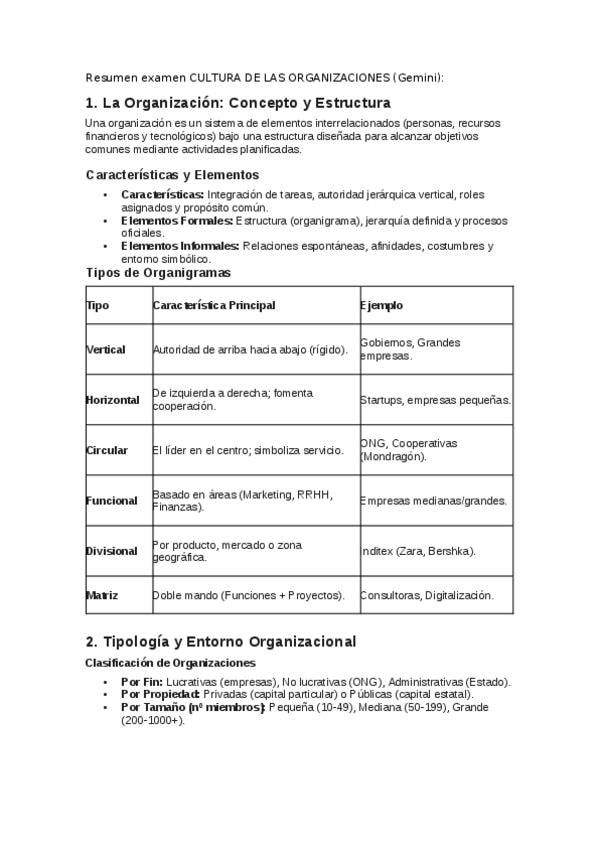 Resumen examen CULTURA DE LAS ORGANIZACIONES (Gemini):

1. La Organización: Concepto y Estructura

Una organización es un sistema de elementos interrelacionados (personas, recursos financieros y tecnológicos) bajo una estructura diseñada para alcanzar objetivos comunes mediante actividades planificadas.

Características y Elementos

• Características: Integración de tareas, autoridad jerárquica vertical, roles asignados y propósito común.
• Elementos Formales: Estructura (organigrama), jerarquía definida y procesos oficiales.
• Elementos Informales: Relaciones espontáneas, afinidades, costumbres y entorno simbólico.

Tipos de Organigramas

| Tipo | Característica Principal | Ejemplo |
|---|---|---|
| Vertical | Autoridad de arriba hacia abajo (rígido). | Gobiernos, Grandes empresas. |
| Horizontal | De izquierda a derecha; fomenta cooperación. | Startups, empresas pequeñas. |
| Circular | El líder en el centro; simboliza servicio. | ONG, Cooperativas (Mondragón). |
| Funcional | Basado en áreas (Marketing, RRHH, Finanzas). | Empresas medianas/grandes. |
| Divisional | Por producto, mercado o zona geográfica. | Inditex (Zara, Bershka). |
| Matriz | Doble mando (Funciones + Proyectos). | Consultoras, Digitalización. |

2. Tipología y Entorno Organizacional

Clasificación de Organizaciones

• Por Fin: Lucrativas (empresas), No lucrativas (ONG), Administrativas (Estado).
• Por Propiedad: Privadas (capital particular) o Públicas (capital estatal).
• Por Tamaño (nº miembros): Pequeña (10-49), Mediana (50-199), Grande (200-1000+).